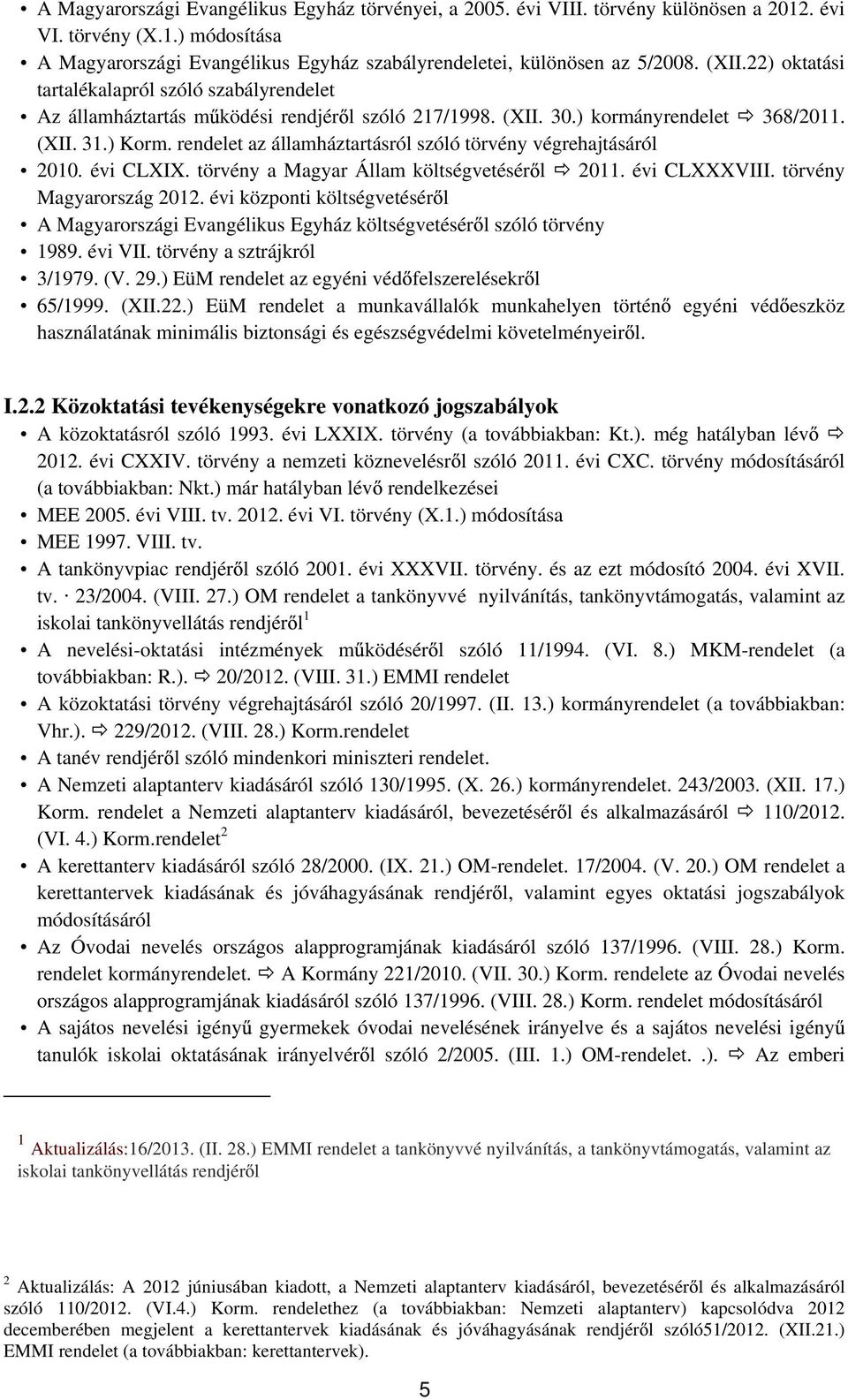 • A Magyarországi Evangélikus Egyház törvényei, a 2005. évi VIII. törvény különösen a 2012. évi VI. törvény (X.1.) módosítása
• A Magyarországi Evangélikus Egyház szabályrendeletei, különösen az 5/2008. (XII.22) oktatási tartalékalapról szóló szabályrendelet
• Az államháztartás működési rendjéről szóló 217/1998. (XII. 30.) kormányrendelet ⇨ 368/2011. (XII. 31.) Korm. rendelet az államháztartásról szóló törvény végrehajtásáról
• 2010. évi CLXIX. törvény a Magyar Állam költségvetéséről ⇨ 2011. évi CLXXXVIII. törvény Magyarország 2012. évi központi költségvetéséről
• A Magyarországi Evangélikus Egyház költségvetéséről szóló törvény
• 1989. évi VII. törvény a sztrájkról
• 3/1979. (V. 29.) EüM rendelet az egyéni védőfelszerelésekről
• 65/1999. (XII.22.) EüM rendelet a munkavállalók munkahelyen történő egyéni védőeszköz használatának minimális biztonsági és egészségvédelmi követelményeiről.

I.2.2 Közoktatási tevékenységekre vonatkozó jogszabályok
• A közoktatásról szóló 1993. évi LXXIX. törvény (a továbbiakban: Kt.). még hatályban lévő ⇨ 2012. évi CXXIV. törvény a nemzeti köznevelésről szóló 2011. évi CXC. törvény módosításáról (a továbbiakban: Nkt.) már hatályban lévő rendelkezései
• MEE 2005. évi VIII. tv. 2012. évi VI. törvény (X.1.) módosítása
• MEE 1997. VIII. tv.
• A tankönyvpiac rendjéről szóló 2001. évi XXXVII. törvény. és az ezt módosító 2004. évi XVII. tv. · 23/2004. (VIII. 27.) OM rendelet a tankönyvvé nyilvánítás, tankönyvtámogatás, valamint az iskolai tankönyvellátás rendjéről $^1$
• A nevelési-oktatási intézmények működéséről szóló 11/1994. (VI. 8.) MKM-rendelet (a továbbiakban: R.). ⇨ 20/2012. (VIII. 31.) EMMI rendelet
• A közoktatási törvény végrehajtásáról szóló 20/1997. (II. 13.) kormányrendelet (a továbbiakban: Vhr.). ⇨ 229/2012. (VIII. 28.) Korm.rendelet
• A tanév rendjéről szóló mindenkori miniszteri rendelet.
• A Nemzeti alaptanterv kiadásáról szóló 130/1995. (X. 26.) kormányrendelet. 243/2003. (XII. 17.) Korm. rendelet a Nemzeti alaptanterv kiadásáról, bevezetéséről és alkalmazásáról ⇨ 110/2012. (VI. 4.) Korm.rendelet $^2$
• A kerettanterv kiadásáról szóló 28/2000. (IX. 21.) OM-rendelet. 17/2004. (V. 20.) OM rendelet a kerettantervek kiadásának és jóváhagyásának rendjéről, valamint egyes oktatási jogszabályok módosításáról
• Az Óvodai nevelés országos alapprogramjának kiadásáról szóló 137/1996. (VIII. 28.) Korm. rendelet kormányrendelet. ⇨ A Kormány 221/2010. (VII. 30.) Korm. rendelete az Óvodai nevelés országos alapprogramjának kiadásáról szóló 137/1996. (VIII. 28.) Korm. rendelet módosításáról
• A sajátos nevelési igényű gyermekek óvodai nevelésének irányelve és a sajátos nevelési igényű tanulók iskolai oktatásának irányelvéről szóló 2/2005. (III. 1.) OM-rendelet. .). ⇨ Az emberi

$^1$ Aktualizálás:16/2013. (II. 28.) EMMI rendelet a tankönyvvé nyilvánítás, a tankönyvtámogatás, valamint az iskolai tankönyvellátás rendjéről

$^2$ Aktualizálás: A 2012 júniusában kiadott, a Nemzeti alaptanterv kiadásáról, bevezetéséről és alkalmazásáról szóló 110/2012. (VI.4.) Korm. rendelethez (a továbbiakban: Nemzeti alaptanterv) kapcsolódva 2012 decemberében megjelent a kerettantervek kiadásának és jóváhagyásának rendjéről szóló51/2012. (XII.21.) EMMI rendelet (a továbbiakban: kerettantervek).

5